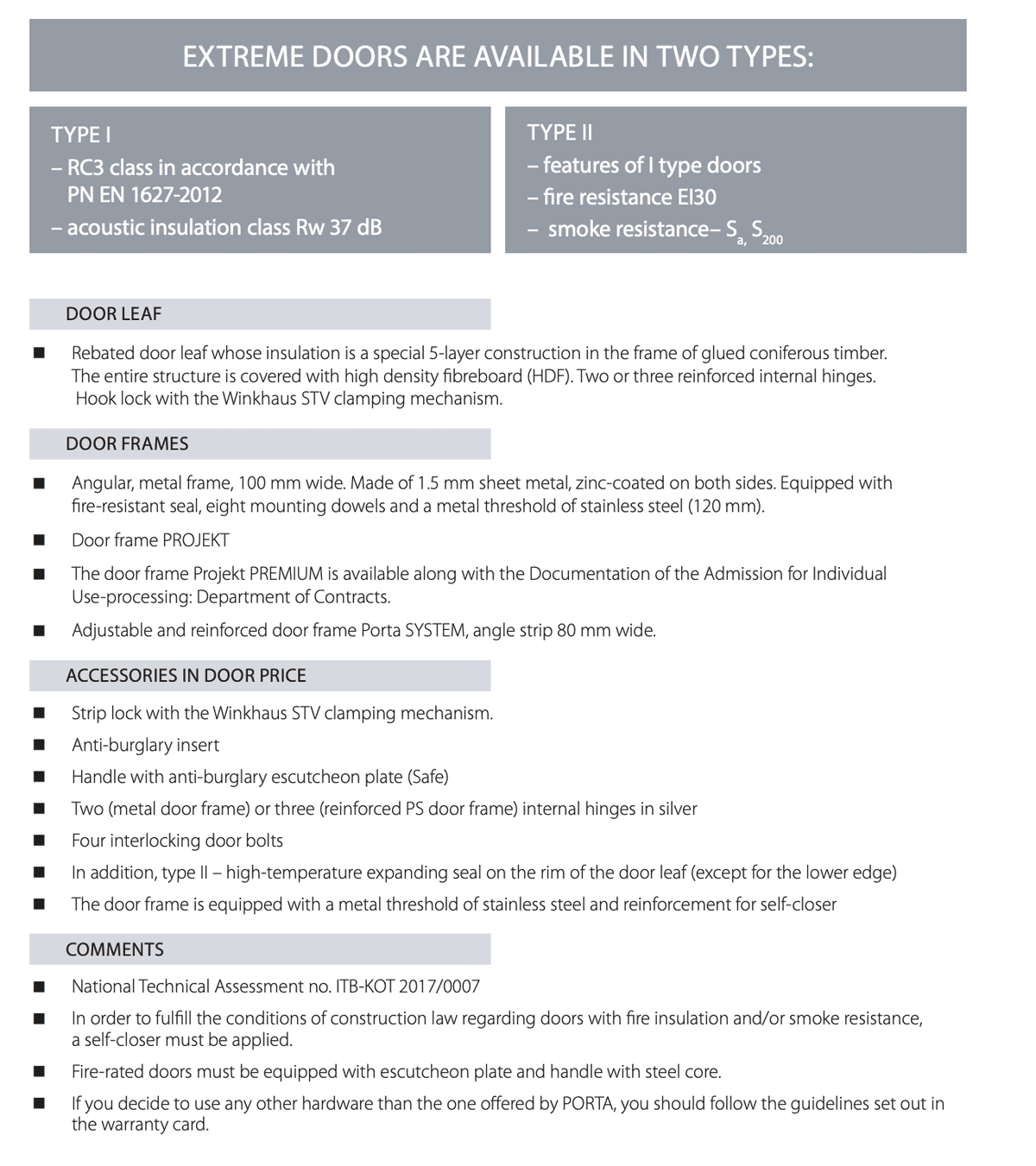 EXTREME DOORS ARE AVAILABLE IN TWO TYPES:

TYPE I
– RC3 class in accordance with PN EN 1627-2012
– acoustic insulation class Rw 37 dB

TYPE II
– features of I type doors
– fire resistance EI30
– smoke resistance– $S_{a,}$ $S_{200}$

DOOR LEAF

■ Rebated door leaf whose insulation is a special 5-layer construction in the frame of glued coniferous timber. The entire structure is covered with high density fibreboard (HDF). Two or three reinforced internal hinges. Hook lock with the Winkhaus STV clamping mechanism.

DOOR FRAMES

■ Angular, metal frame, 100 mm wide. Made of 1.5 mm sheet metal, zinc-coated on both sides. Equipped with fire-resistant seal, eight mounting dowels and a metal threshold of stainless steel (120 mm).

■ Door frame PROJEKT

■ The door frame Projekt PREMIUM is available along with the Documentation of the Admission for Individual Use-processing: Department of Contracts.

■ Adjustable and reinforced door frame Porta SYSTEM, angle strip 80 mm wide.

ACCESSORIES IN DOOR PRICE

■ Strip lock with the Winkhaus STV clamping mechanism.

■ Anti-burglary insert

■ Handle with anti-burglary escutcheon plate (Safe)

■ Two (metal door frame) or three (reinforced PS door frame) internal hinges in silver

■ Four interlocking door bolts

■ In addition, type II – high-temperature expanding seal on the rim of the door leaf (except for the lower edge)

■ The door frame is equipped with a metal threshold of stainless steel and reinforcement for self-closer

COMMENTS

■ National Technical Assessment no. ITB-KOT 2017/0007

■ In order to fulfill the conditions of construction law regarding doors with fire insulation and/or smoke resistance, a self-closer must be applied.

■ Fire-rated doors must be equipped with escutcheon plate and handle with steel core.

■ If you decide to use any other hardware than the one offered by PORTA, you should follow the guidelines set out in the warranty card.